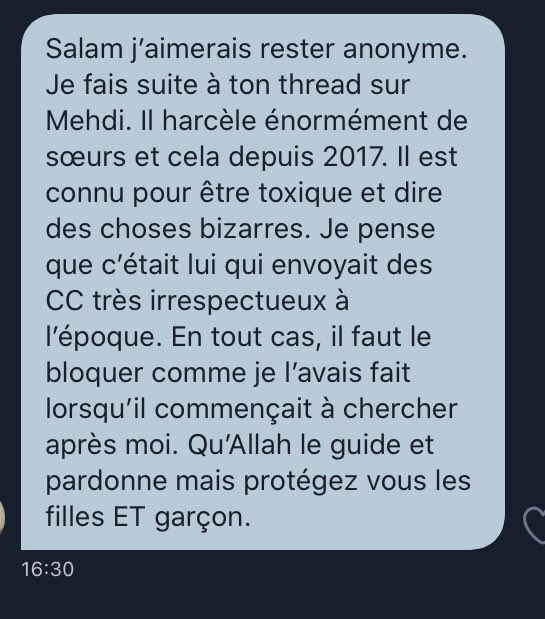 Salam j’aimerais rester anonyme. Je fais suite à ton thread sur Mehdi. Il harcèle énormément de sœurs et cela depuis 2017. Il est connu pour être toxique et dire des choses bizarres. Je pense que c’était lui qui envoyait des CC très irrespectueux à l’époque. En tout cas, il faut le bloquer comme je l’avais fait lorsqu’il commençait à chercher après moi. Qu’Allah le guide et pardonne mais protégez vous les filles ET garçon.

16:30